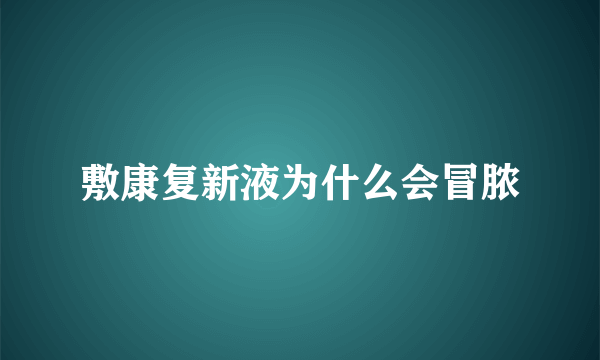 敷康复新液为什么会冒脓